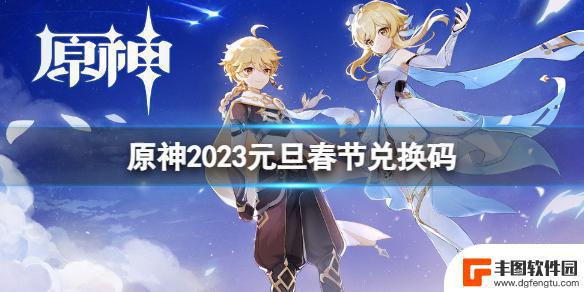 原神

原神2023元旦春节兑换码

丰图软件园
www.dgfengtu.com